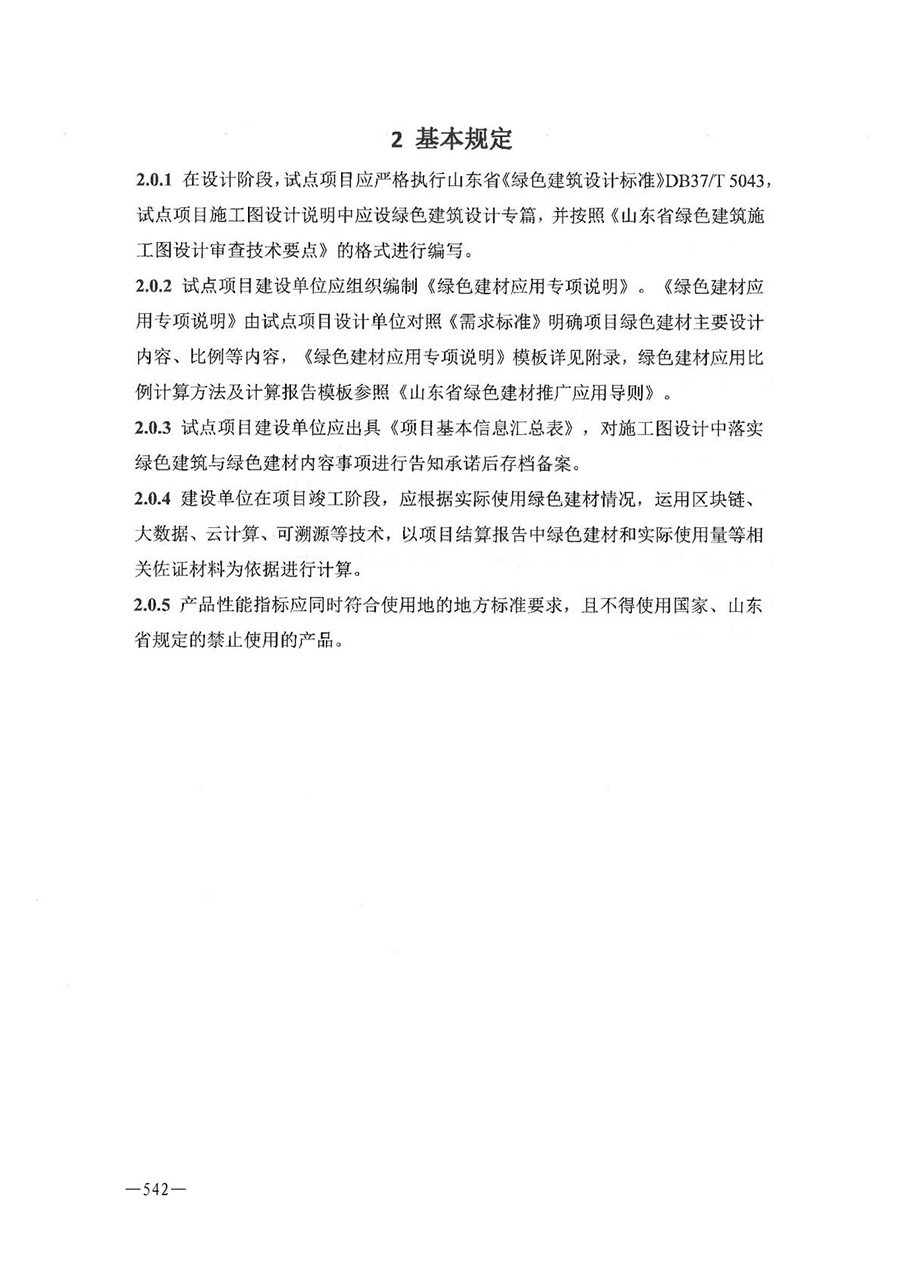 2 基本规定

2.0.1 在设计阶段，试点项目应严格执行山东省《绿色建筑设计标准》DB37/T 5043，试点项目施工图设计说明中应设绿色建筑设计专篇，并按照《山东省绿色建筑施工图设计审查技术要点》的格式进行编写。

2.0.2 试点项目建设单位应组织编制《绿色建材应用专项说明》。《绿色建材应用专项说明》由试点项目设计单位对照《需求标准》明确项目绿色建材主要设计内容、比例等内容，《绿色建材应用专项说明》模板详见附录，绿色建材应用比例计算方法及计算报告模板参照《山东省绿色建材推广应用导则》。

2.0.3 试点项目建设单位应出具《项目基本信息汇总表》，对施工图设计中落实绿色建筑与绿色建材内容事项进行告知承诺后存档备案。

2.0.4 建设单位在项目竣工阶段，应根据实际使用绿色建材情况，运用区块链、大数据、云计算、可溯源等技术，以项目结算报告中绿色建材和实际使用量等相关佐证材料为依据进行计算。

2.0.5 产品性能指标应同时符合使用地的地方标准要求，且不得使用国家、山东省规定的禁止使用的产品。

—542—